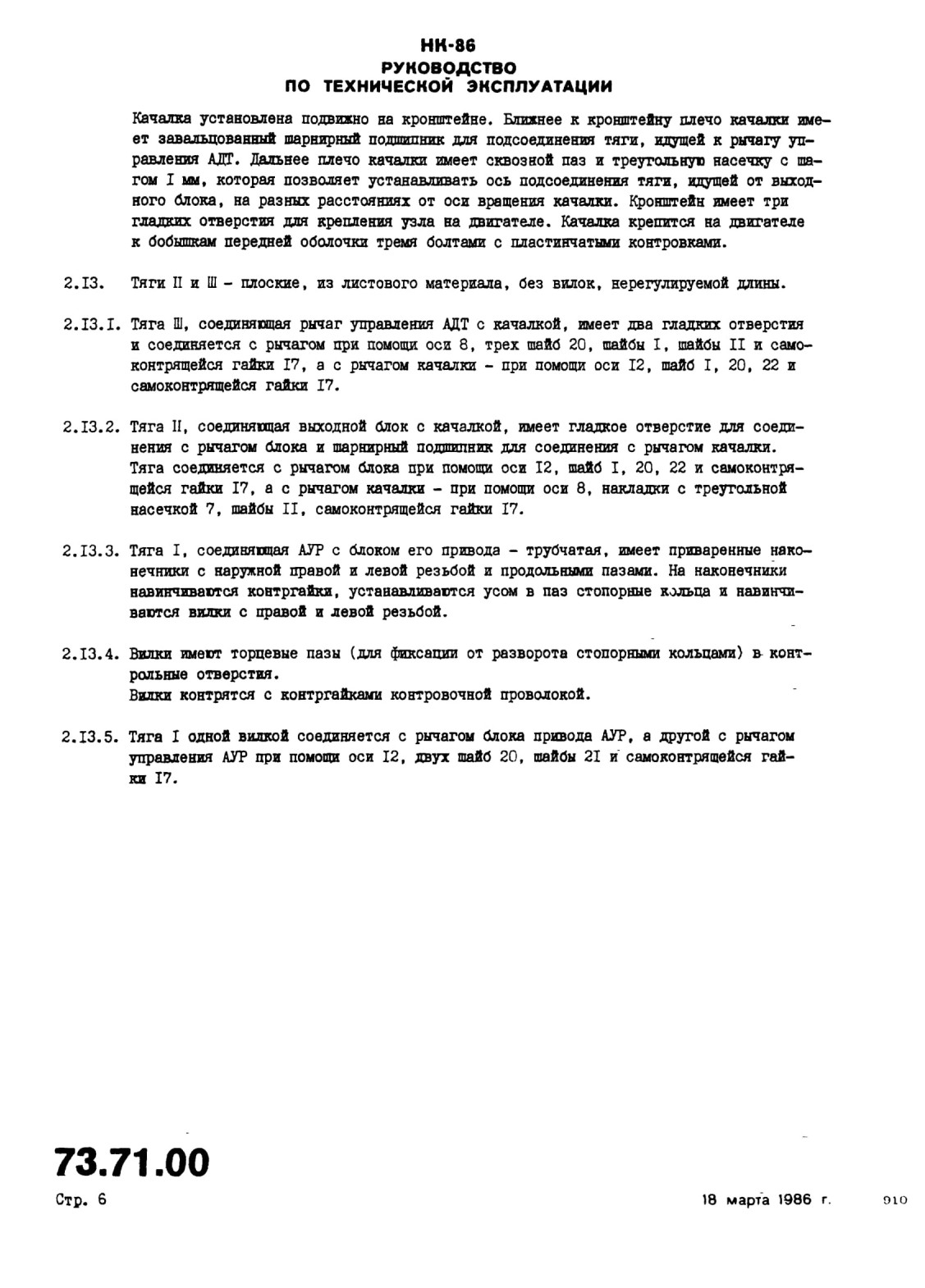 НК-86
РУКОВОДСТВО
ПО ТЕХНИЧЕСКОЙ ЭКСПЛУАТАЦИИ

Качалка установлена подвижно на кронштейне. Ближнее к кронштейну плечо качалки имеет завальцованный шарнирный подшипник для подсоединения тяги, идущей к рычагу управления АДТ. Дальнее плечо качалки имеет сквозной паз и треугольную насечку с шагом I мм, которая позволяет устанавливать ось подсоединения тяги, идущей от выходного блока, на разных расстояниях от оси вращения качалки. Кронштейн имеет три гладких отверстия для крепления узла на двигателе. Качалка крепится на двигателе к бобышкам передней оболочки тремя болтами с пластинчатыми контровками.

2.I3. Тяги II и Ш - плоские, из листового материала, без вилок, нерегулируемой длины.

2.I3.I. Тяга Ш, соединяющая рычаг управления АДТ с качалкой, имеет два гладких отверстия и соединяется с рычагом при помощи оси 8, трех шайб 20, шайбы I, шайбы II и самоконтрящейся гайки I7, а с рычагом качалки - при помощи оси I2, шайб I, 20, 22 и самоконтрящейся гайки I7.

2.I3.2. Тяга II, соединяющая выходной блок с качалкой, имеет гладкое отверстие для соединения с рычагом блока и шарнирный подшипник для соединения с рычагом качалки. Тяга соединяется с рычагом блока при помощи оси I2, шайб I, 20, 22 и самоконтрящейся гайки I7, а с рычагом качалки - при помощи оси 8, накладки с треугольной насечкой 7, шайбы II, самоконтрящейся гайки I7.

2.I3.3. Тяга I, соединяющая АУР с блоком его привода - трубчатая, имеет приваренные наконечники с наружной правой и левой резьбой и продольными пазами. На наконечники навинчиваются контргайки, устанавливаются усом в паз стопорные кольца и навинчиваются вилки с правой и левой резьбой.

2.I3.4. Вилки имеют торцевые пазы (для фиксации от разворота стопорными кольцами) в контрольные отверстия.
Вилки контрятся с контргайками контровочной проволокой.

2.I3.5. Тяга I одной вилкой соединяется с рычагом блока привода АУР, а другой с рычагом управления АУР при помощи оси I2, двух шайб 20, шайбы 2I и самоконтрящейся гайки I7.

73.71.00
Стр. 6

18 марта 1986 г.

910